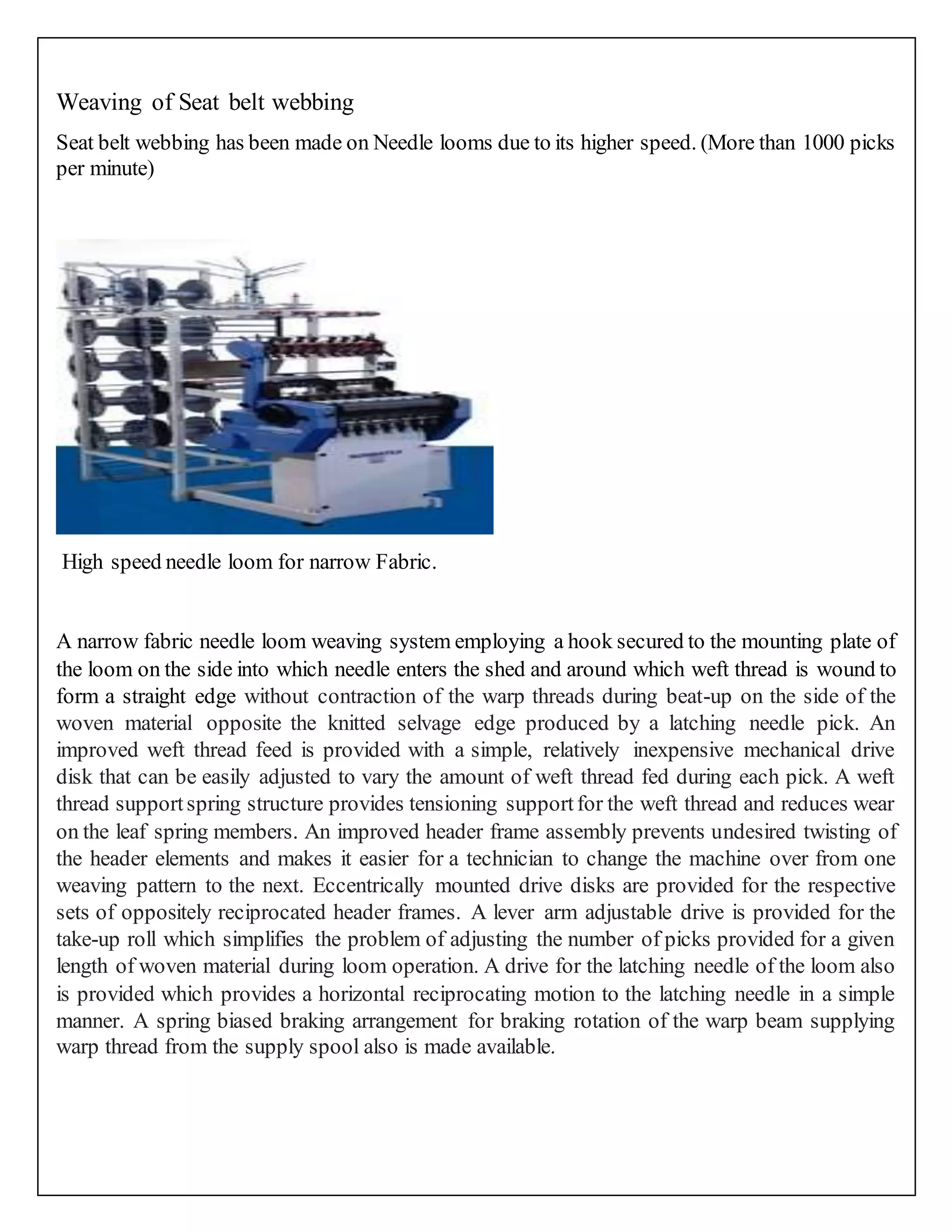 Weaving of Seat belt webbing

Seat belt webbing has been made on Needle looms due to its higher speed. (More than 1000 picks per minute)

High speed needle loom for narrow Fabric.

A narrow fabric needle loom weaving system employing a hook secured to the mounting plate of the loom on the side into which needle enters the shed and around which weft thread is wound to form a straight edge without contraction of the warp threads during beat-up on the side of the woven material opposite the knitted selvage edge produced by a latching needle pick. An improved weft thread feed is provided with a simple, relatively inexpensive mechanical drive disk that can be easily adjusted to vary the amount of weft thread fed during each pick. A weft thread support spring structure provides tensioning support for the weft thread and reduces wear on the leaf spring members. An improved header frame assembly prevents undesired twisting of the header elements and makes it easier for a technician to change the machine over from one weaving pattern to the next. Eccentrically mounted drive disks are provided for the respective sets of oppositely reciprocated header frames. A lever arm adjustable drive is provided for the take-up roll which simplifies the problem of adjusting the number of picks provided for a given length of woven material during loom operation. A drive for the latching needle of the loom also is provided which provides a horizontal reciprocating motion to the latching needle in a simple manner. A spring biased braking arrangement for braking rotation of the warp beam supplying warp thread from the supply spool also is made available.